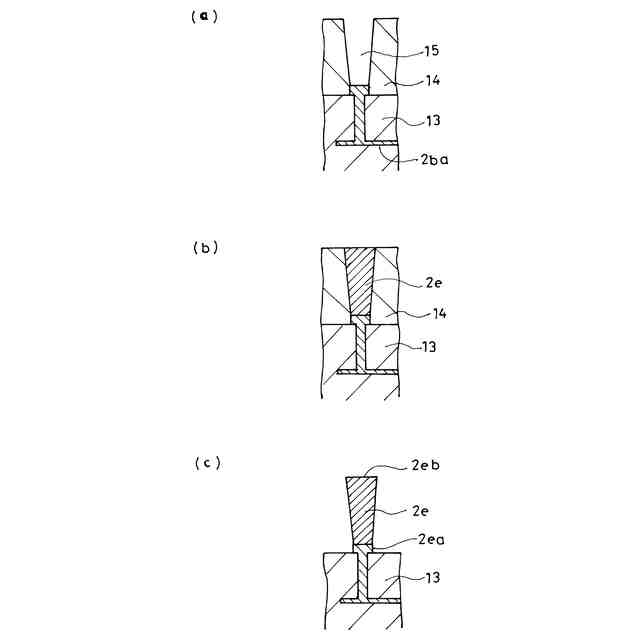 (a)

15

14

13

2ba

(b)

2e

14

13

(c)

2eb

2e

2ea

13